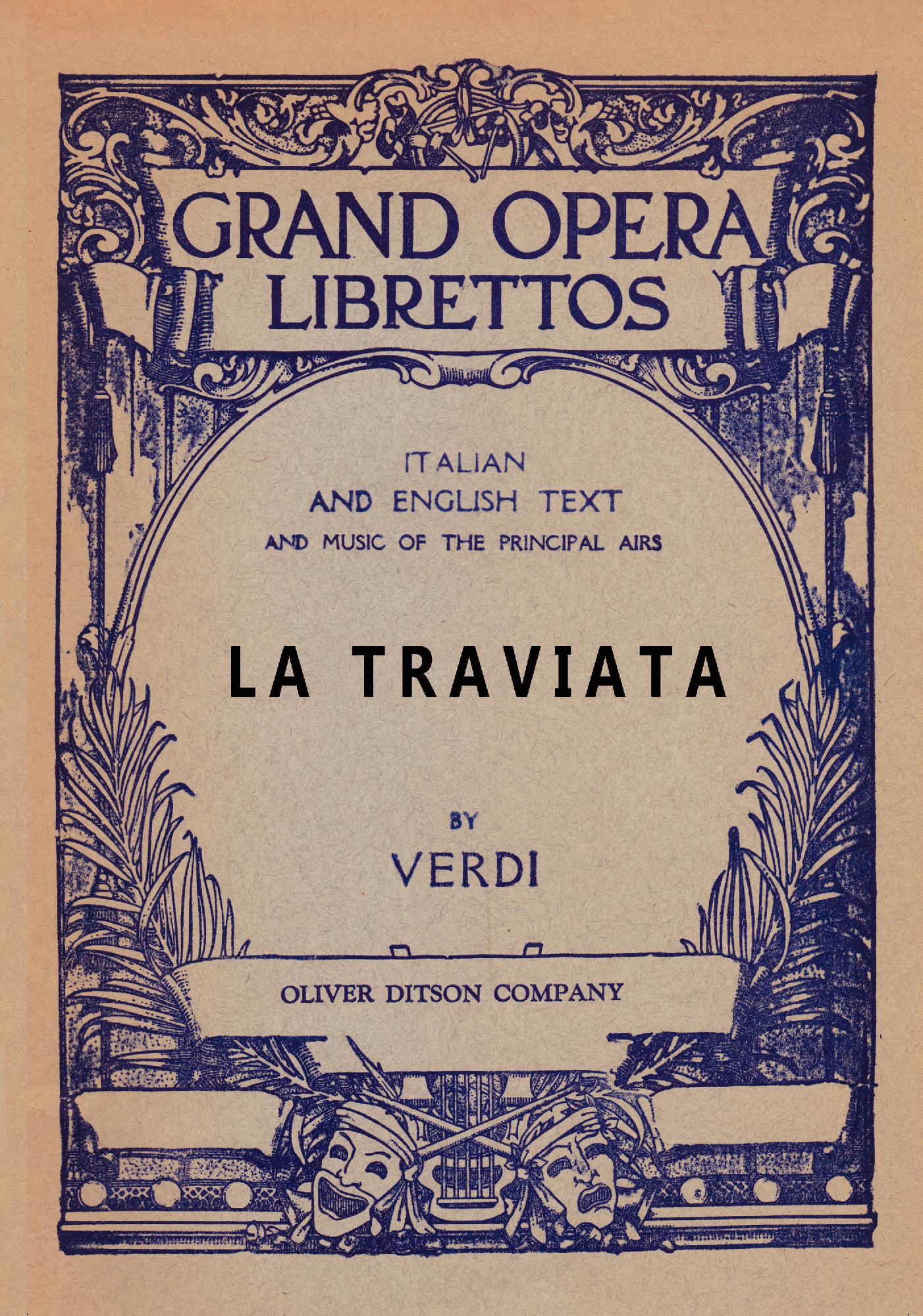 GRAND OPERA LIBRETTOS

ITALIAN
AND ENGLISH TEXT
AND MUSIC OF THE PRINCIPAL AIRS

LA TRAVIATA

BY
VERDI

OLIVER DITSON COMPANY